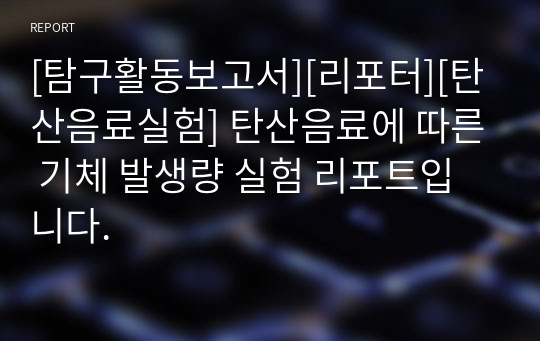 REPORT

[탐구활동보고서][리포터][탄산음료실험] 탄산음료에 따른 기체 발생량 실험 리포트입니다.